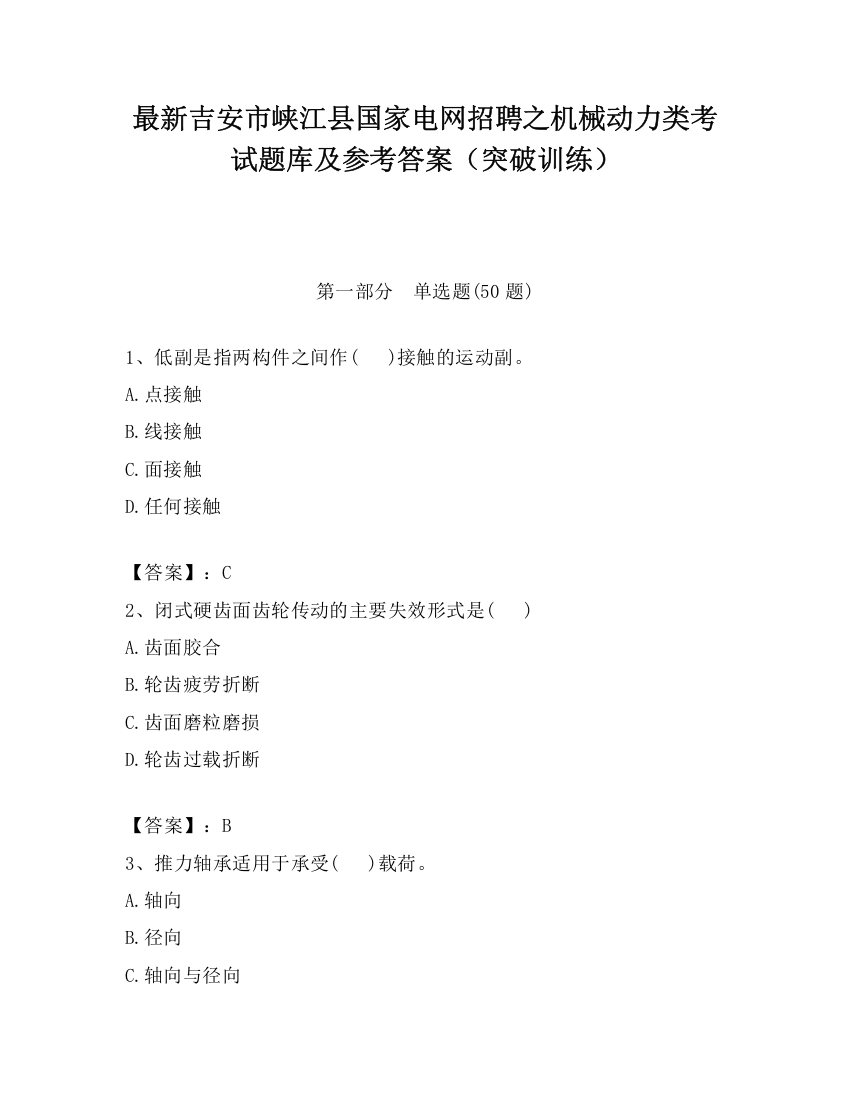 最新吉安市峡江县国家电网招聘之机械动力类考试题库及参考答案（突破训练）

第一部分　单选题(50 题)

1、低副是指两构件之间作(　 )接触的运动副。

A.点接触

B.线接触

C.面接触

D.任何接触

【答案】：C

2、闭式硬齿面齿轮传动的主要失效形式是(　 )

A.齿面胶合

B.轮齿疲劳折断

C.齿面磨粒磨损

D.轮齿过载折断

【答案】：B

3、推力轴承适用于承受(　 )载荷。

A.轴向

B.径向

C.轴向与径向